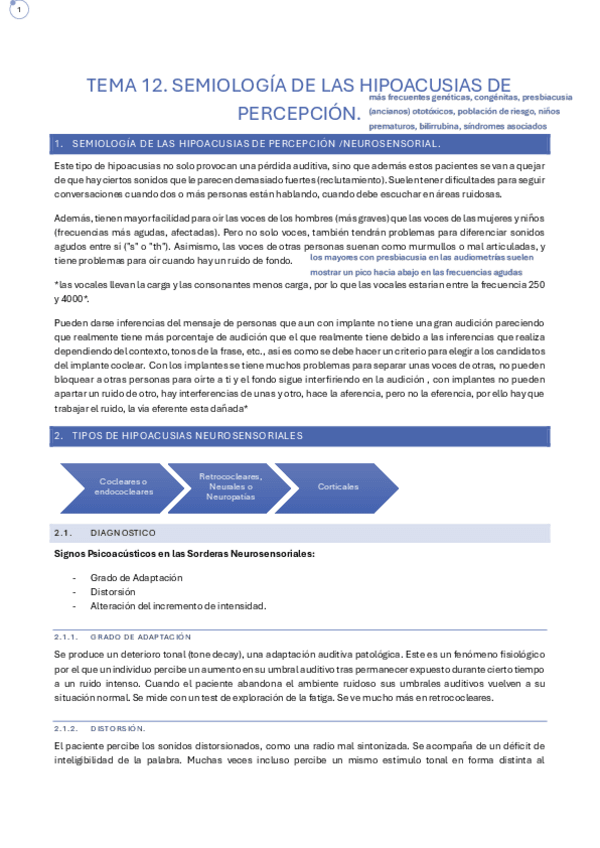 1

TEMA 12. SEMIOLOGÍA DE LAS HIPOACUSIAS DE PERCEPCIÓN.

más frecuentes genéticas, congénitas, presbiacusia (ancianos) ototóxicos, población de riesgo, niños prematuros, bilirrubina, síndromes asociados

1. SEMIOLOGÍA DE LAS HIPOACUSIAS DE PERCEPCIÓN /NEUROSENSORIAL.

Este tipo de hipoacusias no solo provocan una pérdida auditiva, sino que además estos pacientes se van a quejar de que hay ciertos sonidos que le parecen demasiado fuertes (reclutamiento). Suelen tener dificultades para seguir conversaciones cuando dos o más personas están hablando, cuando debe escuchar en áreas ruidosas.

Además, tienen mayor facilidad para oír las voces de los hombres (más graves) que las voces de las mujeres y niños (frecuencias más agudas, afectadas). Pero no solo voces, también tendrán problemas para diferenciar sonidos agudos entre sí ("s" o "th"). Asimismo, las voces de otras personas suenan como murmullos o mal articuladas, y tiene problemas para oír cuando hay un ruido de fondo.

los mayores con presbiacusia en las audiometrías suelen mostrar un pico hacia abajo en las frecuencias agudas

*las vocales llevan la carga y las consonantes menos carga, por lo que las vocales estarían entre la frecuencia 250 y 4000*.

Pueden darse inferencias del mensaje de personas que aun con implante no tiene una gran audición pareciendo que realmente tiene más porcentaje de audición que el que realmente tiene debido a las inferencias que realiza dependiendo del contexto, tonos de la frase, etc., así es como se debe hacer un criterio para elegir a los candidatos del implante coclear. Con los implantes se tiene muchos problemas para separar unas voces de otras, no pueden bloquear a otras personas para oírte a ti y el fondo sigue interfiriendo en la audición , con implantes no pueden apartar un ruido de otro, hay interferencias de unas y otro, hace la aferencia, pero no la eferencia, por ello hay que trabajar el ruido, la vía eferente esta dañada*

2. TIPOS DE HIPOACUSIAS NEUROSENSORIALES

Cocleares o endococleares

Retrococleares, Neurales o Neuropatías

Corticales

2.1. DIAGNOSTICO

Signos Psicoacústicos en las Sorderas Neurosensoriales:

- Grado de Adaptación
- Distorsión
- Alteración del incremento de intensidad.

2.1.1. GRADO DE ADAPTACIÓN

Se produce un deterioro tonal (tone decay), una adaptación auditiva patológica. Este es un fenómeno fisiológico por el que un individuo percibe un aumento en su umbral auditivo tras permanecer expuesto durante cierto tiempo a un ruido intenso. Cuando el paciente abandona el ambiente ruidoso sus umbrales auditivos vuelven a su situación normal. Se mide con un test de exploración de la fatiga. Se ve mucho más en retrococleares.

2.1.2. DISTORSIÓN.

El paciente percibe los sonidos distorsionados, como una radio mal sintonizada. Se acompaña de un déficit de inteligibilidad de la palabra. Muchas veces incluso percibe un mismo estímulo tonal en forma distinta al